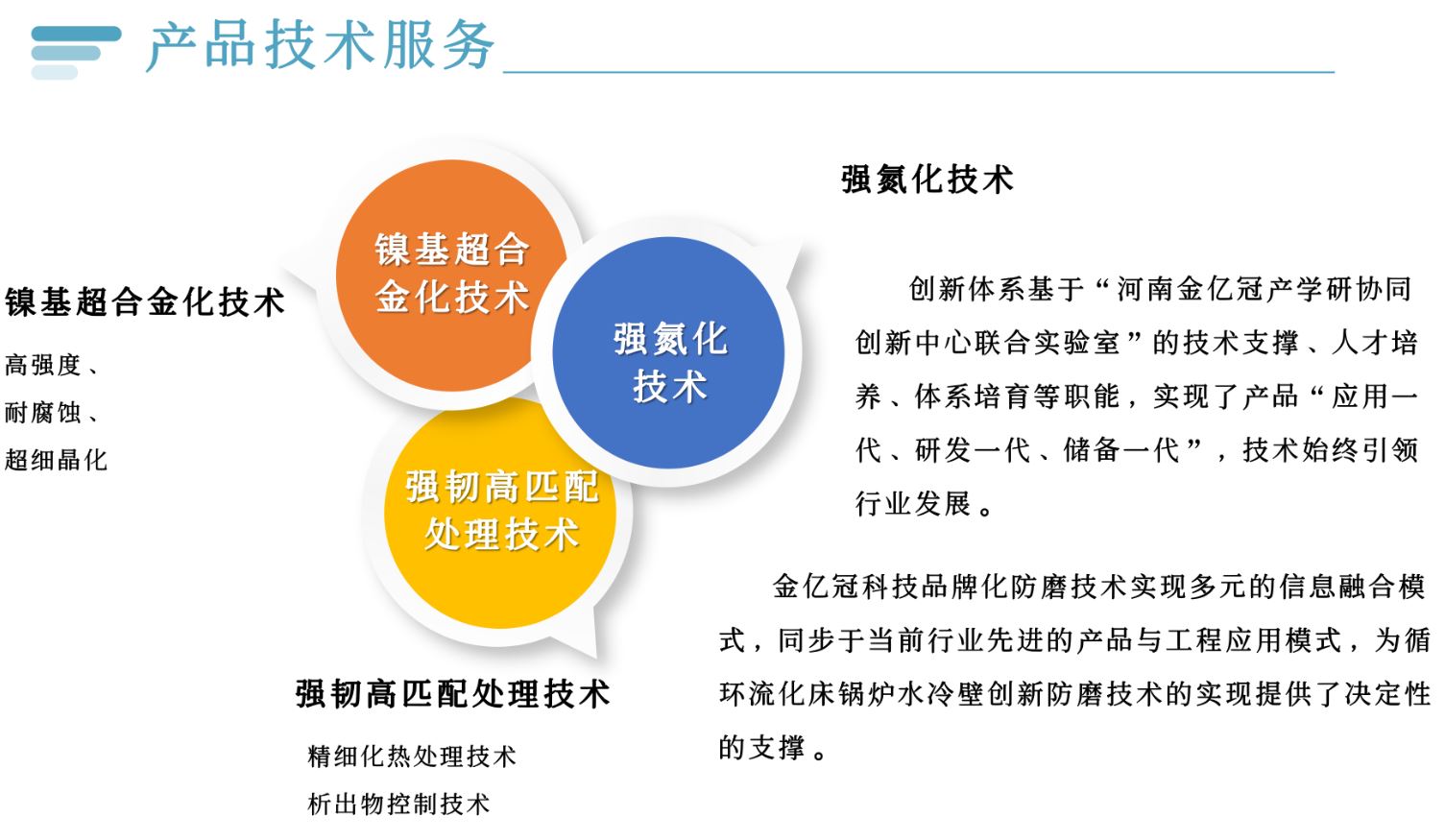 产品技术服务

镍基超合金化技术

高强度、

耐腐蚀、

超细晶化

镍基超合金化技术

强氮化技术

强韧高匹配处理技术

强氮化技术

创新体系基于“河南金亿冠产学研协同创新中心联合实验室”的技术支撑、人才培养、体系培育等职能，实现了产品“应用一代、研发一代、储备一代”，技术始终引领行业发展。

金亿冠科技品牌化防磨技术实现多元的信息融合模式，同步于当前行业先进的产品与工程应用模式，为循环流化床锅炉水冷壁创新防磨技术的实现提供了决定性的支撑。

强韧高匹配处理技术

精细化热处理技术

析出物控制技术